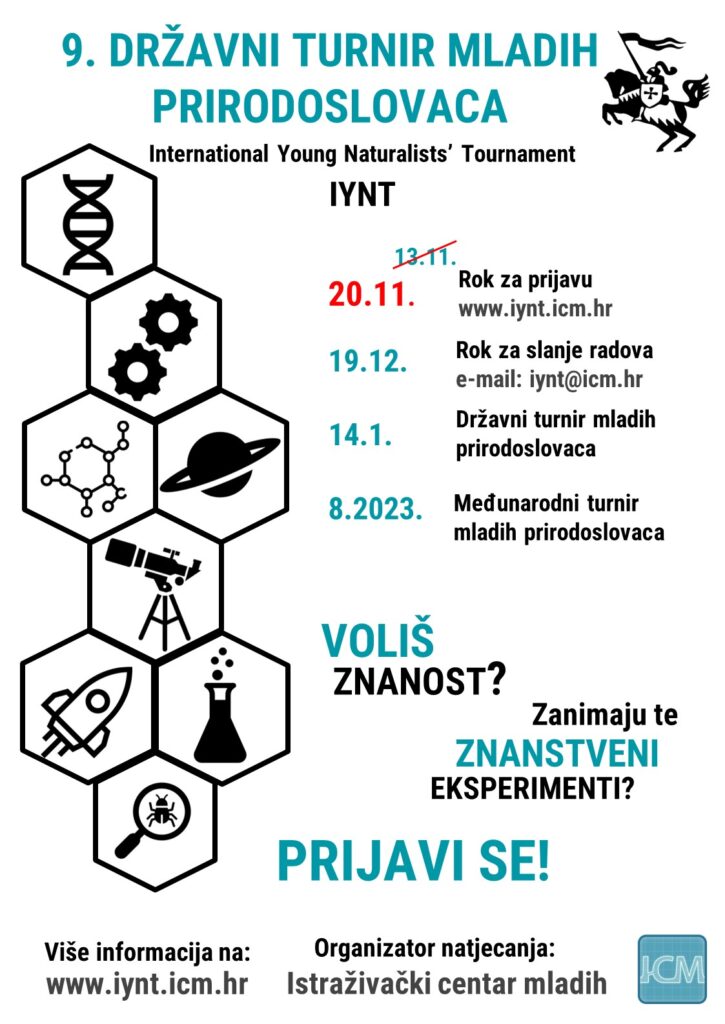 9. DRŽAVNI TURNIR MLADIH PRIRODOSLOVACA

International Young Naturalists' Tournament

IYNT

13.11.
20.11. Rok za prijavu
www.iynt.icm.hr

19.12. Rok za slanje radova
e-mail: iynt@icm.hr

14.1. Državni turnir mladih prirodoslovaca

8.2023. Međunarodni turnir mladih prirodoslovaca

VOLIŠ ZNANOST?

Zanimaju te ZNANSTVENI EKSPERIMENTI?

PRIJAVI SE!

Više informacija na:
www.iynt.icm.hr

Organizator natjecanja:
Istraživački centar mladih

ICM